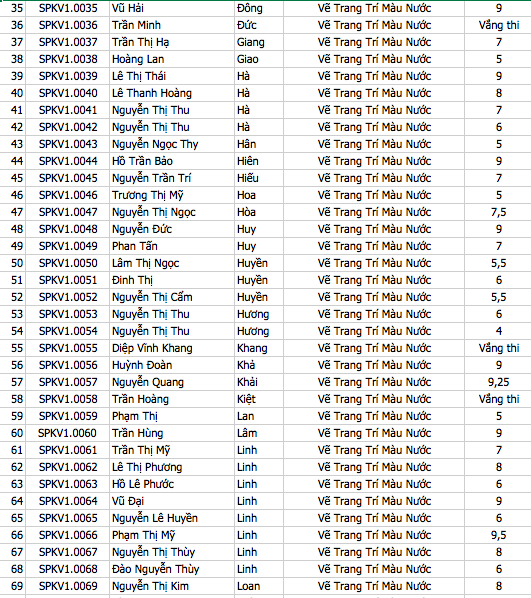 | 35 | SPKV1.0035 | Vũ Hải | Đông | Vẽ Trang Trí Màu Nước | 9 |
|---|---|---|---|---|---|
| 36 | SPKV1.0036 | Trần Minh | Đức | Vẽ Trang Trí Màu Nước | Vắng thi |
| 37 | SPKV1.0037 | Trần Thị Hạ | Giang | Vẽ Trang Trí Màu Nước | 7 |
| 38 | SPKV1.0038 | Hoàng Lan | Giao | Vẽ Trang Trí Màu Nước | 5 |
| 39 | SPKV1.0039 | Lê Thị Thái | Hà | Vẽ Trang Trí Màu Nước | 9 |
| 40 | SPKV1.0040 | Lê Thanh Hoàng | Hà | Vẽ Trang Trí Màu Nước | 8 |
| 41 | SPKV1.0041 | Nguyễn Thị Thu | Hà | Vẽ Trang Trí Màu Nước | 7 |
| 42 | SPKV1.0042 | Nguyễn Thị Thu | Hà | Vẽ Trang Trí Màu Nước | 6 |
| 43 | SPKV1.0043 | Nguyễn Ngọc Thy | Hân | Vẽ Trang Trí Màu Nước | 5 |
| 44 | SPKV1.0044 | Hồ Trần Bảo | Hiên | Vẽ Trang Trí Màu Nước | 9 |
| 45 | SPKV1.0045 | Nguyễn Trần Trí | Hiếu | Vẽ Trang Trí Màu Nước | 7 |
| 46 | SPKV1.0046 | Trương Thị Mỹ | Hoa | Vẽ Trang Trí Màu Nước | 5 |
| 47 | SPKV1.0047 | Nguyễn Thị Ngọc | Hòa | Vẽ Trang Trí Màu Nước | 7,5 |
| 48 | SPKV1.0048 | Nguyễn Đức | Huy | Vẽ Trang Trí Màu Nước | 9 |
| 49 | SPKV1.0049 | Phan Tấn | Huy | Vẽ Trang Trí Màu Nước | 7 |
| 50 | SPKV1.0050 | Lâm Thị Ngọc | Huyền | Vẽ Trang Trí Màu Nước | 5,5 |
| 51 | SPKV1.0051 | Đinh Thị | Huyền | Vẽ Trang Trí Màu Nước | 6 |
| 52 | SPKV1.0052 | Nguyễn Thị Cẩm | Huyền | Vẽ Trang Trí Màu Nước | 5,5 |
| 53 | SPKV1.0053 | Nguyễn Thị Thu | Hương | Vẽ Trang Trí Màu Nước | 6 |
| 54 | SPKV1.0054 | Nguyễn Thị Thu | Hương | Vẽ Trang Trí Màu Nước | 4 |
| 55 | SPKV1.0055 | Diệp Vĩnh Khang | Khang | Vẽ Trang Trí Màu Nước | Vắng thi |
| 56 | SPKV1.0056 | Huỳnh Đoàn | Khả | Vẽ Trang Trí Màu Nước | 9 |
| 57 | SPKV1.0057 | Nguyễn Quang | Khải | Vẽ Trang Trí Màu Nước | 9,25 |
| 58 | SPKV1.0058 | Trần Hoàng | Kiệt | Vẽ Trang Trí Màu Nước | Vắng thi |
| 59 | SPKV1.0059 | Phạm Thị | Lan | Vẽ Trang Trí Màu Nước | 5 |
| 60 | SPKV1.0060 | Trần Hùng | Lâm | Vẽ Trang Trí Màu Nước | 9 |
| 61 | SPKV1.0061 | Trần Thị Mỹ | Linh | Vẽ Trang Trí Màu Nước | 7 |
| 62 | SPKV1.0062 | Lê Thị Phương | Linh | Vẽ Trang Trí Màu Nước | 8 |
| 63 | SPKV1.0063 | Hồ Lê Phước | Linh | Vẽ Trang Trí Màu Nước | 6 |
| 64 | SPKV1.0064 | Vũ Đại | Linh | Vẽ Trang Trí Màu Nước | 9 |
| 65 | SPKV1.0065 | Nguyễn Lê Huyền | Linh | Vẽ Trang Trí Màu Nước | 6 |
| 66 | SPKV1.0066 | Phạm Thị Mỹ | Linh | Vẽ Trang Trí Màu Nước | 9,5 |
| 67 | SPKV1.0067 | Nguyễn Thị Thùy | Linh | Vẽ Trang Trí Màu Nước | 8 |
| 68 | SPKV1.0068 | Đào Nguyễn Thùy | Linh | Vẽ Trang Trí Màu Nước | 6 |
| 69 | SPKV1.0069 | Nguyễn Thị Kim | Loan | Vẽ Trang Trí Màu Nước | 8 |